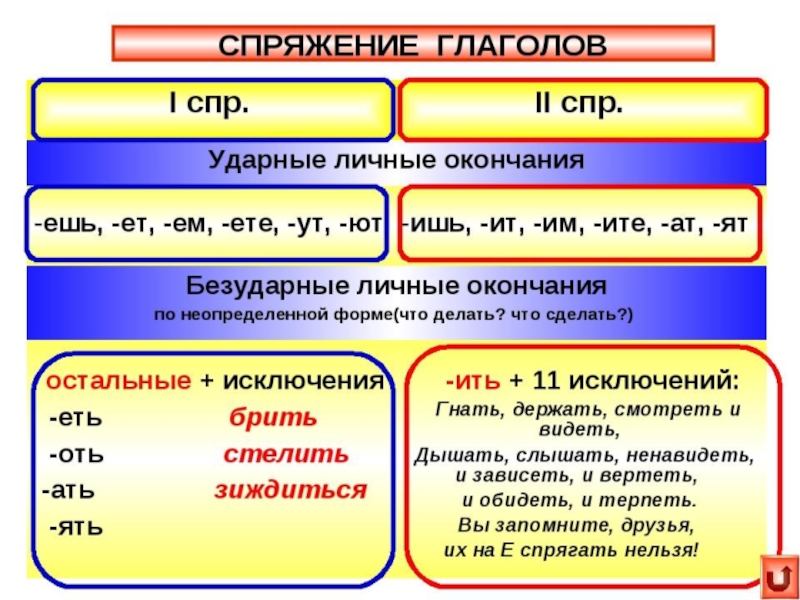 СПРЯЖЕНИЕ ГЛАГОЛОВ

I спр.

II спр.

Ударные личные окончания

-ешь, -ет, -ем, -ете, -ут, -ют

-ишь, -ит, -им, -ите, -ат, -ят

Безударные личные окончания

по неопределенной форме(что делать? что сделать?)

остальные + исключения

-еть брить

-оть стелить

-ать зиждиться

-ять

-ить + 11 исключений:

Гнать, держать, смотреть и видеть,

Дышать, слышать, ненавидеть, и зависеть, и вертеть,

и обидеть, и терпеть.

Вы запомните, друзья,

их на Е спрягать нельзя!